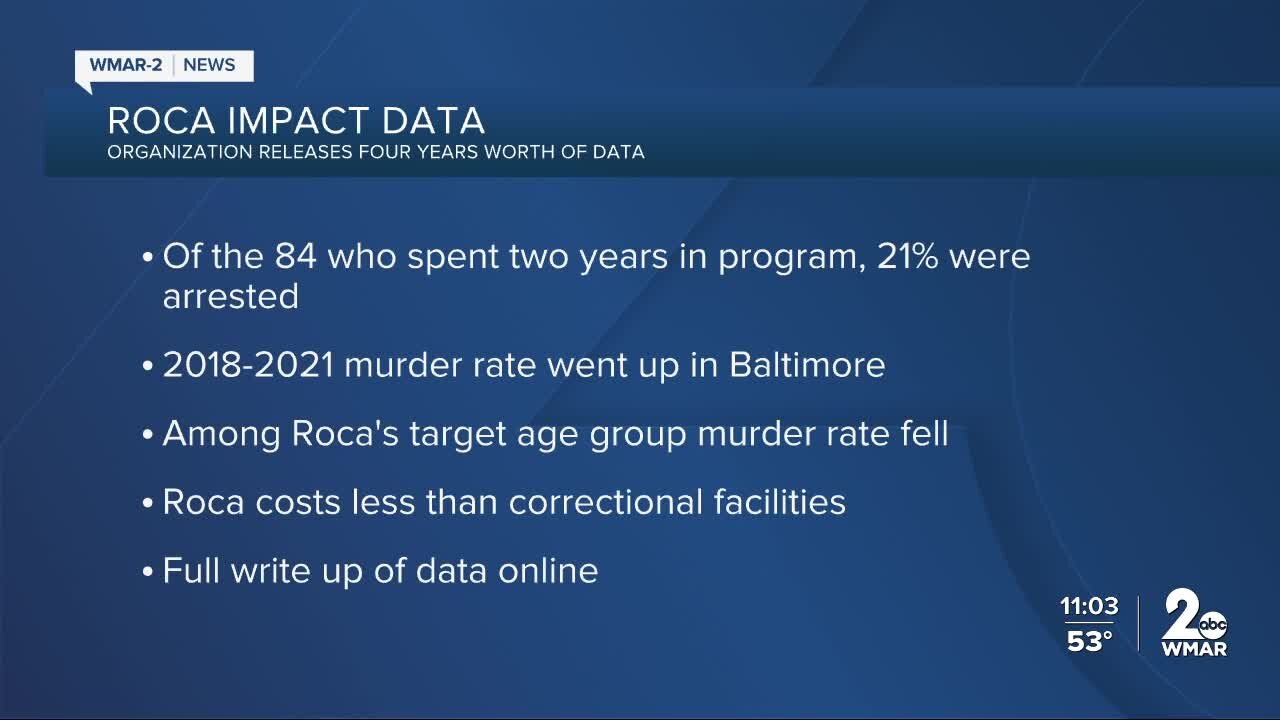 WMAR-2 | NEWS

ROCA IMPACT DATA
ORGANIZATION RELEASES FOUR YEARS WORTH OF DATA

• Of the 84 who spent two years in program, 21% were arrested

• 2018-2021 murder rate went up in Baltimore

• Among Roca's target age group murder rate fell

• Roca costs less than correctional facilities

• Full write up of data online

11:03
53°

2 abc WMAR